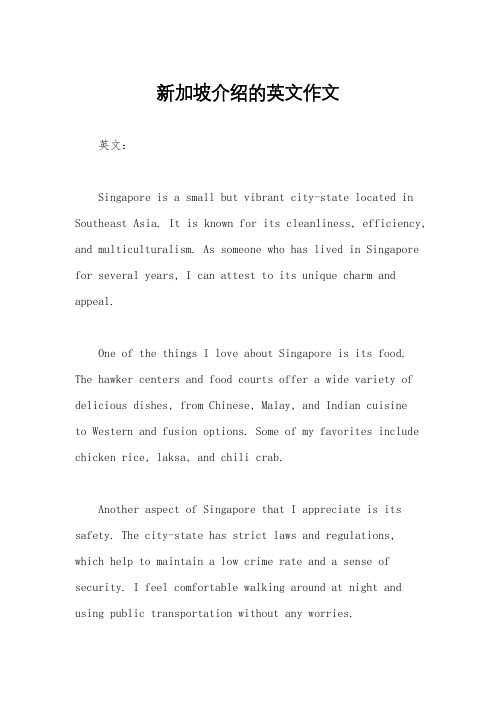 新加坡介绍的英文作文

英文：

Singapore is a small but vibrant city-state located in Southeast Asia. It is known for its cleanliness, efficiency, and multiculturalism. As someone who has lived in Singapore for several years, I can attest to its unique charm and appeal.

One of the things I love about Singapore is its food. The hawker centers and food courts offer a wide variety of delicious dishes, from Chinese, Malay, and Indian cuisine to Western and fusion options. Some of my favorites include chicken rice, laksa, and chili crab.

Another aspect of Singapore that I appreciate is its safety. The city-state has strict laws and regulations, which help to maintain a low crime rate and a sense of security. I feel comfortable walking around at night and using public transportation without any worries.